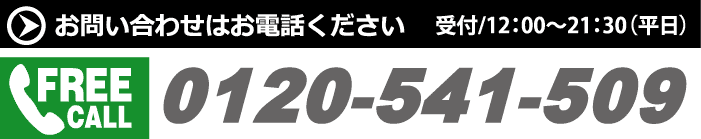 お問い合わせはお電話ください　受付/12:00〜21:30（平日）

FREE CALL 0120-541-509